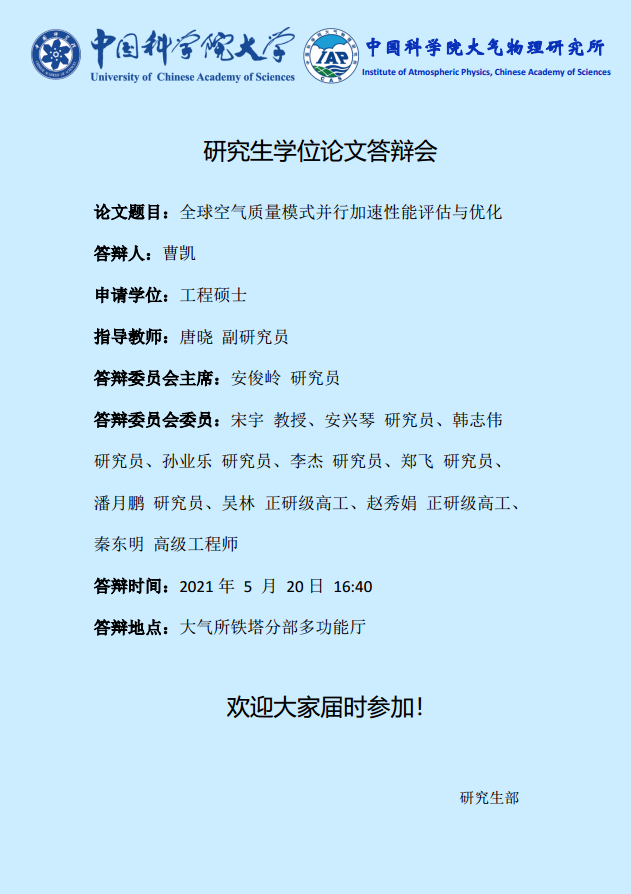 中国科学院大学
University of Chinese Academy of Sciences

IAP
中国科学院大气物理研究所
Institute of Atmospheric Physics, Chinese Academy of Sciences

研究生学位论文答辩会

论文题目：全球空气质量模式并行加速性能评估与优化

答辩人：曹凯

申请学位：工程硕士

指导教师：唐晓 副研究员

答辩委员会主席：安俊岭 研究员

答辩委员会委员：宋宇 教授、安兴琴 研究员、韩志伟 研究员、孙业乐 研究员、李杰 研究员、郑飞 研究员、潘月鹏 研究员、吴林 正研级高工、赵秀娟 正研级高工、秦东明 高级工程师

答辩时间：2021 年 5 月 20 日 16:40

答辩地点：大气所铁塔分部多功能厅

欢迎大家届时参加！

研究生部